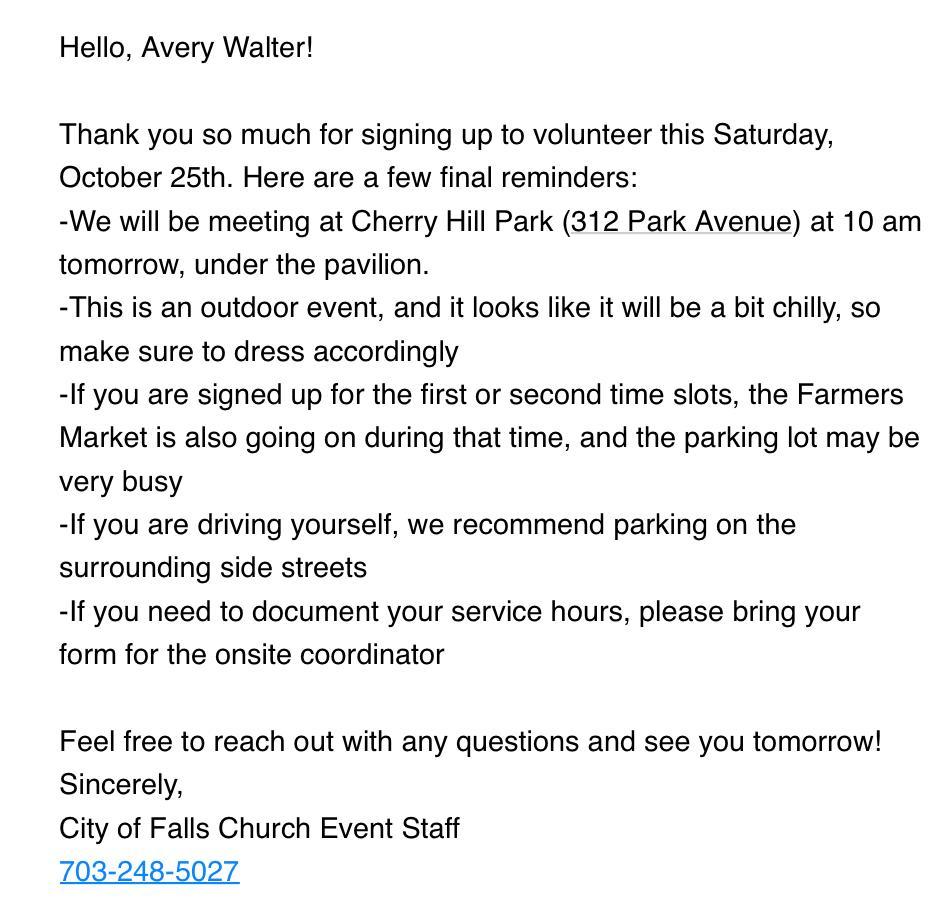 Hello, Avery Walter!

Thank you so much for signing up to volunteer this Saturday, October 25th. Here are a few final reminders:
-We will be meeting at Cherry Hill Park (312 Park Avenue) at 10 am tomorrow, under the pavilion.
-This is an outdoor event, and it looks like it will be a bit chilly, so make sure to dress accordingly
-If you are signed up for the first or second time slots, the Farmers Market is also going on during that time, and the parking lot may be very busy
-If you are driving yourself, we recommend parking on the surrounding side streets
-If you need to document your service hours, please bring your form for the onsite coordinator

Feel free to reach out with any questions and see you tomorrow!
Sincerely,
City of Falls Church Event Staff
703-248-5027